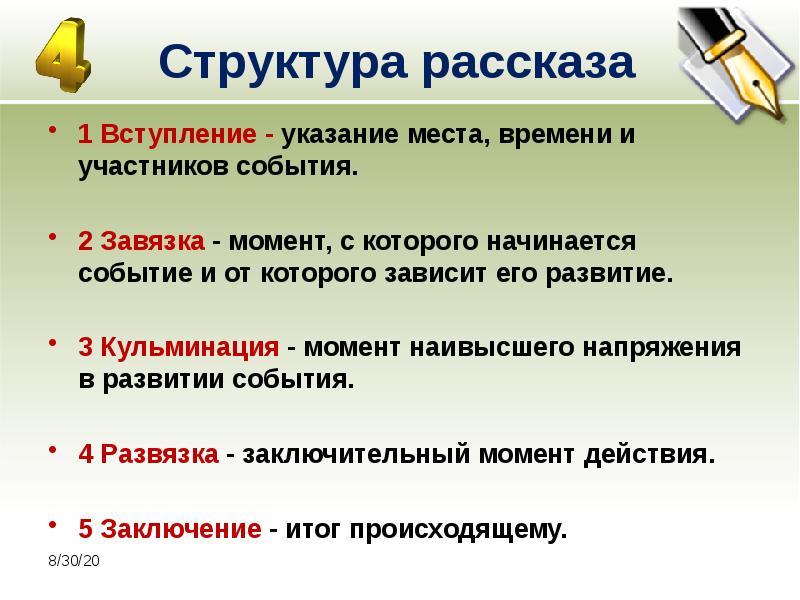 4

Структура рассказа

• 1 Вступление - указание места, времени и участников события.

• 2 Завязка - момент, с которого начинается событие и от которого зависит его развитие.

• 3 Кульминация - момент наивысшего напряжения в развитии события.

• 4 Развязка - заключительный момент действия.

• 5 Заключение - итог происходящему.

8/30/20